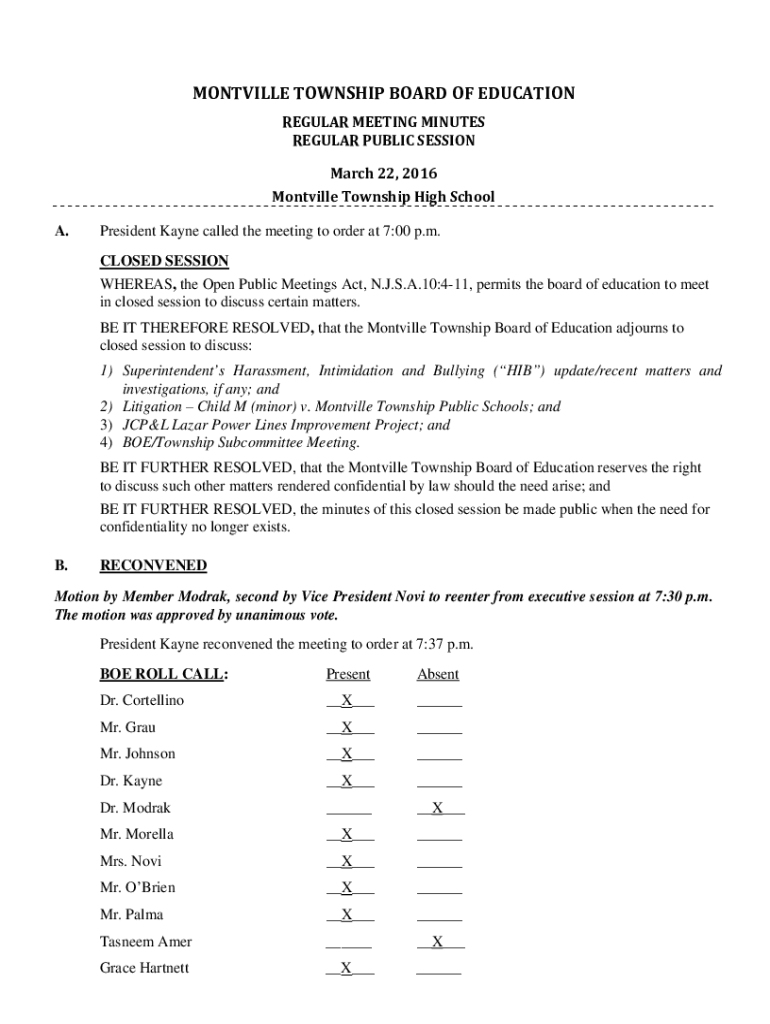 MONTVILLE TOWNSHIP BOARD OF EDUCATION

REGULAR MEETING MINUTES
REGULAR PUBLIC SESSION

March 22, 2016

Montville Township High School

A. President Kayne called the meeting to order at 7:00 p.m.

CLOSED SESSION

WHEREAS, the Open Public Meetings Act, N.J.S.A.10:4-11, permits the board of education to meet in closed session to discuss certain matters.

BE IT THEREFORE RESOLVED, that the Montville Township Board of Education adjourns to closed session to discuss:

1) Superintendent's Harassment, Intimidation and Bullying ("HIB") update/recent matters and investigations, if any; and
2) Litigation – Child M (minor) v. Montville Township Public Schools; and
3) JCP&L Lazar Power Lines Improvement Project; and
4) BOE/Township Subcommittee Meeting.

BE IT FURTHER RESOLVED, that the Montville Township Board of Education reserves the right to discuss such other matters rendered confidential by law should the need arise; and

BE IT FURTHER RESOLVED, the minutes of this closed session be made public when the need for confidentiality no longer exists.

B. RECONVENED

Motion by Member Modrak, second by Vice President Novi to reenter from executive session at 7:30 p.m. The motion was approved by unanimous vote.

President Kayne reconvened the meeting to order at 7:37 p.m.

| BOE ROLL CALL: | Present | Absent |
|---|---|---|
| Dr. Cortellino | X | |
| Mr. Grau | X | |
| Mr. Johnson | X | |
| Dr. Kayne | X | |
| Dr. Modrak | | X |
| Mr. Morella | X | |
| Mrs. Novi | X | |
| Mr. O'Brien | X | |
| Mr. Palma | X | |
| Tasneem Amer | | X |
| Grace Hartnett | X | |